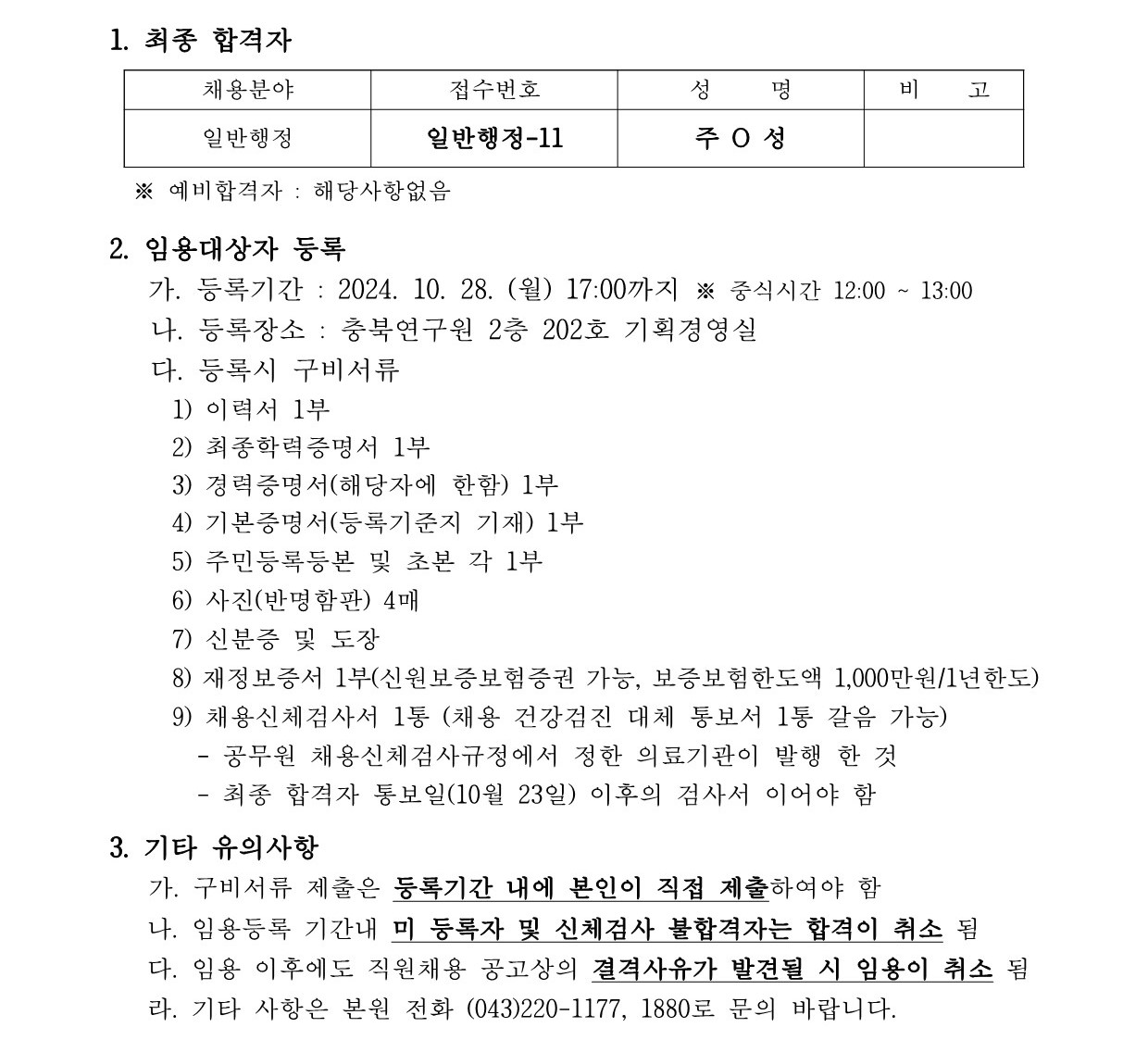 1. 최종 합격자

| 채용분야 | 접수번호 | 성 명 | 비 고 |
|---|---|---|---|
| 일반행정 | 일반행정-11 | 주 O 성 | |

※ 예비합격자 : 해당사항없음

2. 임용대상자 등록

가. 등록기간 : 2024. 10. 28. (월) 17:00까지 ※ 중식시간 12:00 ~ 13:00

나. 등록장소 : 충북연구원 2층 202호 기획경영실

다. 등록시 구비서류

1) 이력서 1부

2) 최종학력증명서 1부

3) 경력증명서(해당자에 한함) 1부

4) 기본증명서(등록기준지 기재) 1부

5) 주민등록등본 및 초본 각 1부

6) 사진(반명함판) 4매

7) 신분증 및 도장

8) 재정보증서 1부(신원보증보험증권 가능, 보증보험한도액 1,000만원/1년한도)

9) 채용신체검사서 1통 (채용 건강검진 대체 통보서 1통 갈음 가능)

- 공무원 채용신체검사규정에서 정한 의료기관이 발행 한 것

- 최종 합격자 통보일(10월 23일) 이후의 검사서 이어야 함

3. 기타 유의사항

가. 구비서류 제출은 등록기간 내에 본인이 직접 제출하여야 함

나. 임용등록 기간내 미 등록자 및 신체검사 불합격자는 합격이 취소 됨

다. 임용 이후에도 직원채용 공고상의 결격사유가 발견될 시 임용이 취소 됨

라. 기타 사항은 본원 전화 (043)220-1177, 1880로 문의 바랍니다.